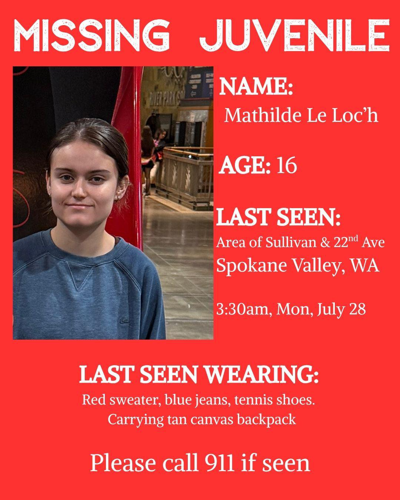 MISSING JUVENILE

NAME:
Mathilde Le Loc'h

AGE: 16

LAST SEEN:
Area of Sullivan & 22$^{nd}$ Ave
Spokane Valley, WA

3:30am, Mon, July 28

LAST SEEN WEARING:
Red sweater, blue jeans, tennis shoes.
Carrying tan canvas backpack

Please call 911 if seen